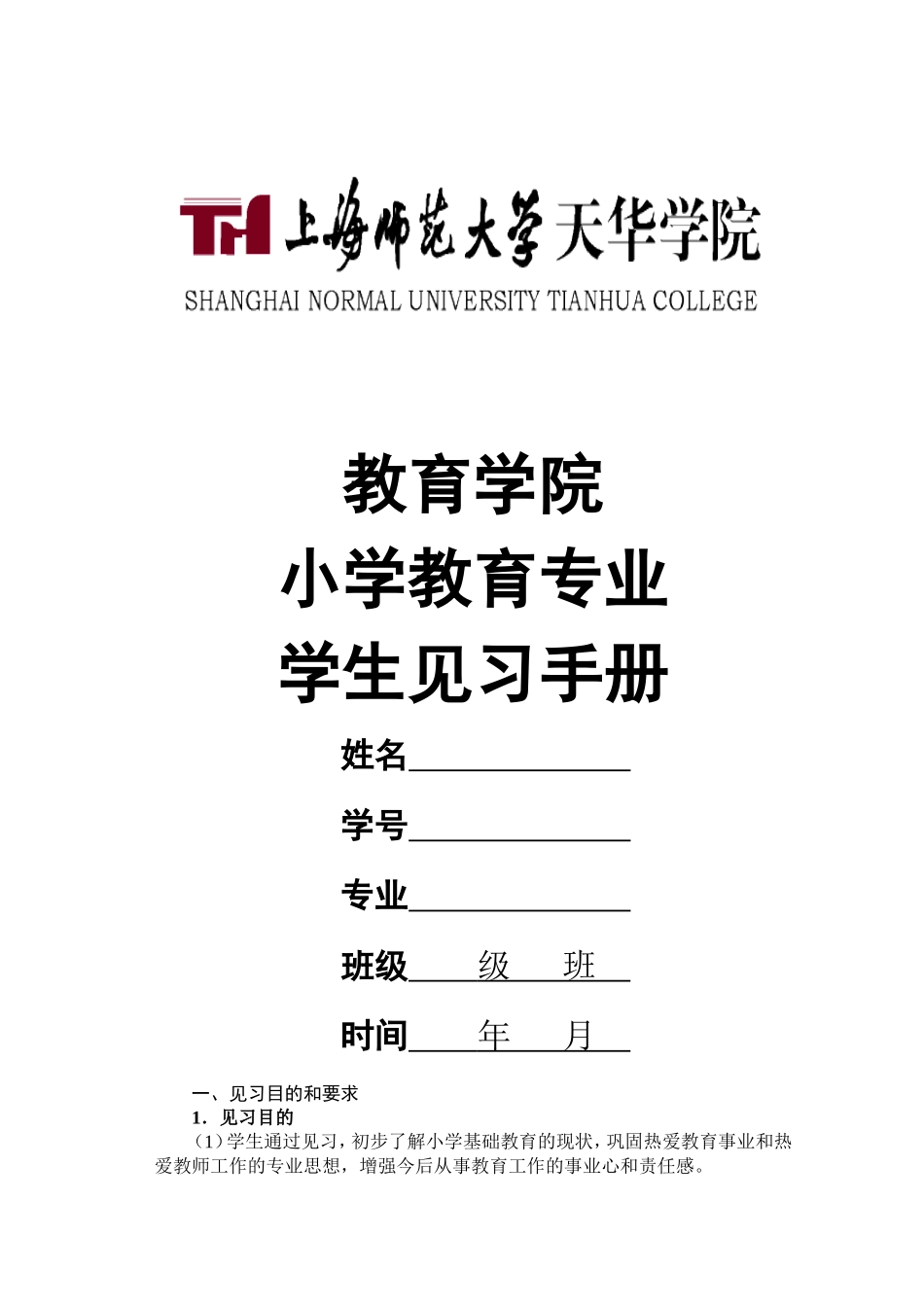 TH 上海师范大学天华学院
SHANGHAI NORMAL UNIVERSITY TIANHUA COLLEGE

教育学院
小学教育专业
学生见习手册

姓名____

学号____

专业____

班级____级____班____

时间____年____月____

一、见习目的和要求
1. 见习目的

（1）学生通过见习，初步了解小学基础教育的现状，巩固热爱教育事业和热爱教师工作的专业思想，增强今后从事教育工作的事业心和责任感。